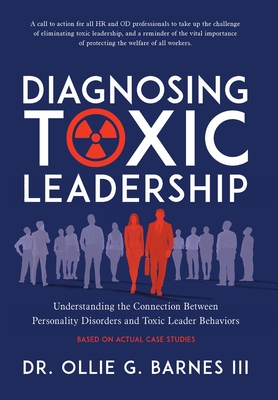 A call to action for all HR and OD professionals to take up the challenge of eliminating toxic leadership, and a reminder of the vital importance of protecting the welfare of all workers.

DIAGNOSING TOXIC LEADERSHIP

Understanding the Connection Between Personality Disorders and Toxic Leader Behaviors

BASED ON ACTUAL CASE STUDIES

DR. OLLIE G. BARNES III